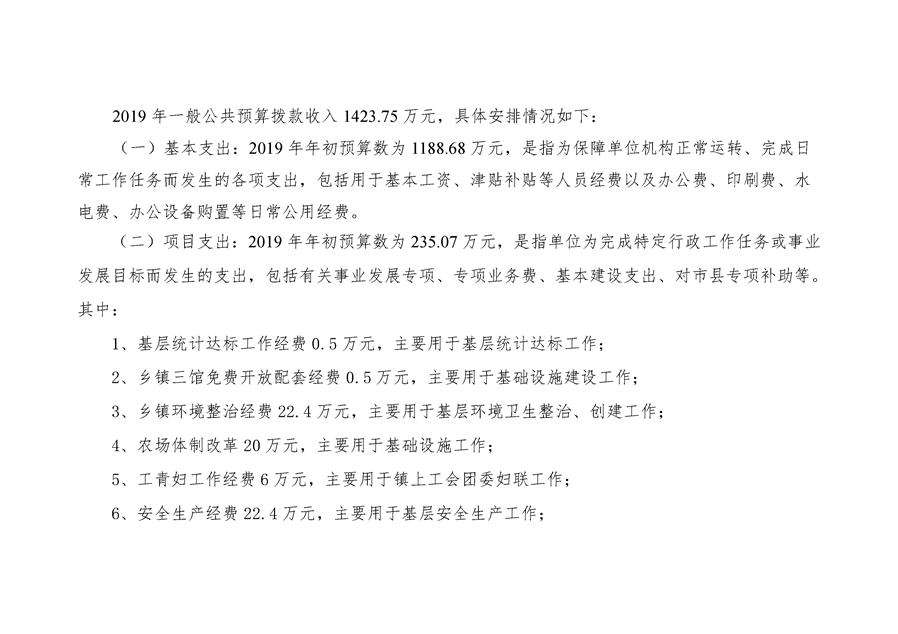 2019年一般公共预算拨款收入1423.75万元，具体安排情况如下：

（一）基本支出：2019年年初预算数为1188.68万元，是指为保障单位机构正常运转、完成日常工作任务而发生的各项支出，包括用于基本工资、津贴补贴等人员经费以及办公费、印刷费、水电费、办公设备购置等日常公用经费。

（二）项目支出：2019年年初预算数为235.07万元，是指单位为完成特定行政工作任务或事业发展目标而发生的支出，包括有关事业发展专项、专项业务费、基本建设支出、对市县专项补助等。其中：

1、基层统计达标工作经费0.5万元，主要用于基层统计达标工作；

2、乡镇三馆免费开放配套经费0.5万元，主要用于基础设施建设工作；

3、乡镇环境整治经费22.4万元，主要用于基层环境卫生整治、创建工作；

4、农场体制改革20万元，主要用于基础设施工作；

5、工青妇工作经费6万元，主要用于镇上工会团委妇联工作；

6、安全生产经费22.4万元，主要用于基层安全生产工作；